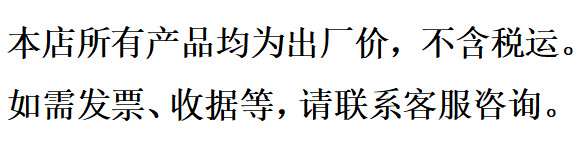 本店所有产品均为出厂价，不含税运。
如需发票、收据等，请联系客服咨询。